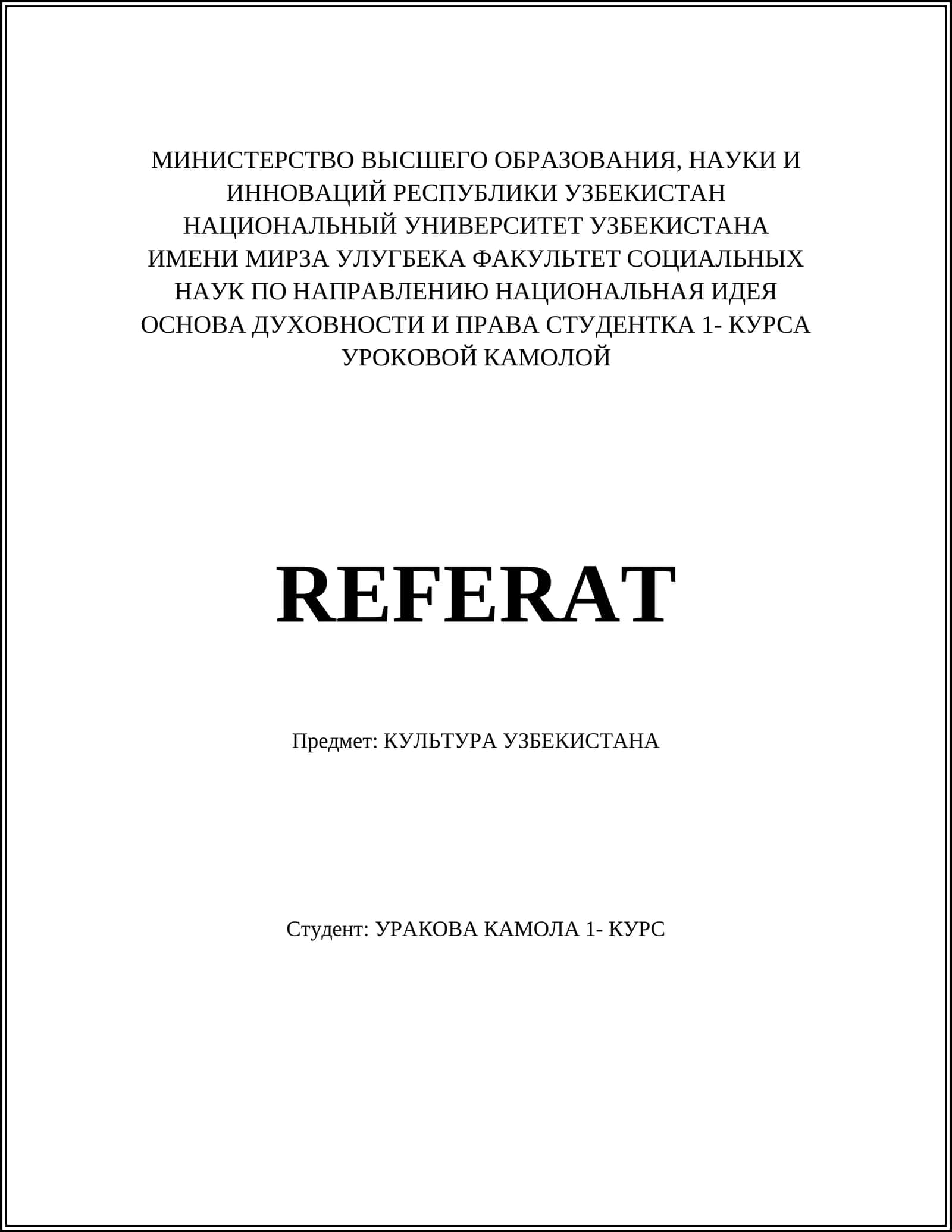 МИНИСТЕРСТВО ВЫСШЕГО ОБРАЗОВАНИЯ, НАУКИ И ИННОВАЦИЙ РЕСПУБЛИКИ УЗБЕКИСТАН НАЦИОНАЛЬНЫЙ УНИВЕРСИТЕТ УЗБЕКИСТАНА ИМЕНИ МИРЗА УЛУГБЕКА ФАКУЛЬТЕТ СОЦИАЛЬНЫХ НАУК ПО НАПРАВЛЕНИЮ НАЦИОНАЛЬНАЯ ИДЕЯ ОСНОВА ДУХОВНОСТИ И ПРАВА СТУДЕНТКА 1- КУРСА УРОКОВОЙ КАМОЛОЙ

REFERAT

Предмет: КУЛЬТУРА УЗБЕКИСТАНА

Студент: УРАКОВА КАМОЛА 1- КУРС